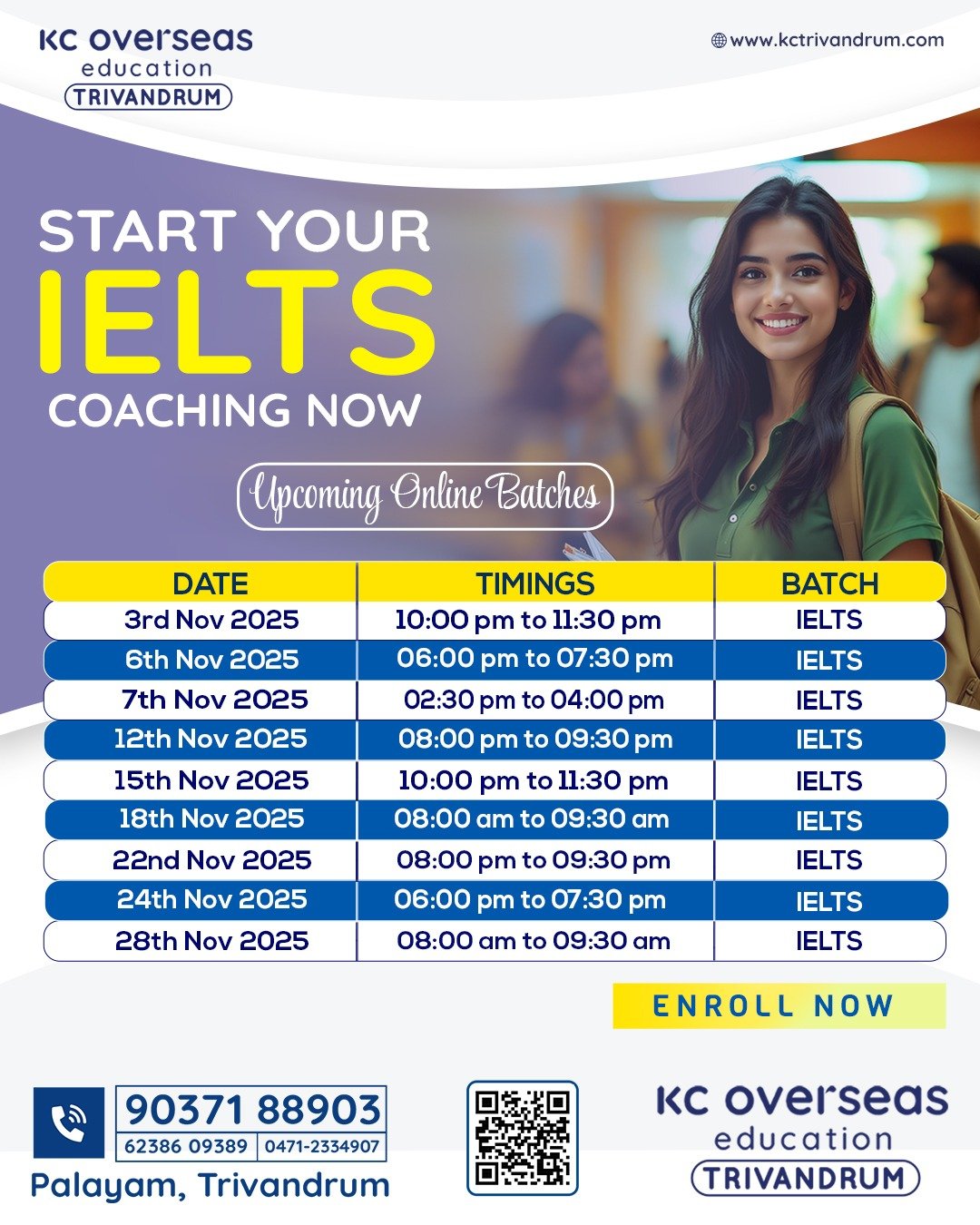 KC overseas
education
TRIVANDRUM

www.kctrivandrum.com

START YOUR
IELTS
COACHING NOW

Upcoming Online Batches

| DATE | TIMINGS | BATCH |
|---|---|---|
| 3rd Nov 2025 | 10:00 pm to 11:30 pm | IELTS |
| 6th Nov 2025 | 06:00 pm to 07:30 pm | IELTS |
| 7th Nov 2025 | 02:30 pm to 04:00 pm | IELTS |
| 12th Nov 2025 | 08:00 pm to 09:30 pm | IELTS |
| 15th Nov 2025 | 10:00 pm to 11:30 pm | IELTS |
| 18th Nov 2025 | 08:00 am to 09:30 am | IELTS |
| 22nd Nov 2025 | 08:00 pm to 09:30 pm | IELTS |
| 24th Nov 2025 | 06:00 pm to 07:30 pm | IELTS |
| 28th Nov 2025 | 08:00 am to 09:30 am | IELTS |

ENROLL NOW

90371 88903
62386 09389 0471-2334907
Palayam, Trivandrum

KC overseas
education
TRIVANDRUM